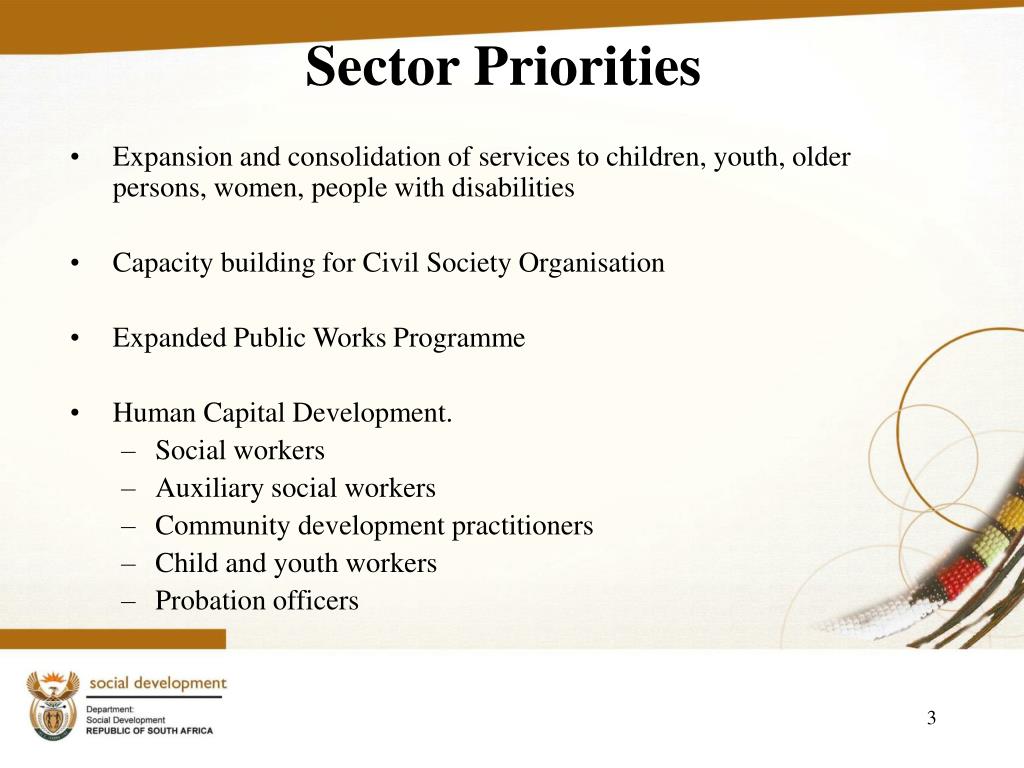 Sector Priorities

• Expansion and consolidation of services to children, youth, older persons, women, people with disabilities

• Capacity building for Civil Society Organisation

• Expanded Public Works Programme

• Human Capital Development.
– Social workers
– Auxiliary social workers
– Community development practitioners
– Child and youth workers
– Probation officers

social development
Department:
Social Development
REPUBLIC OF SOUTH AFRICA

3